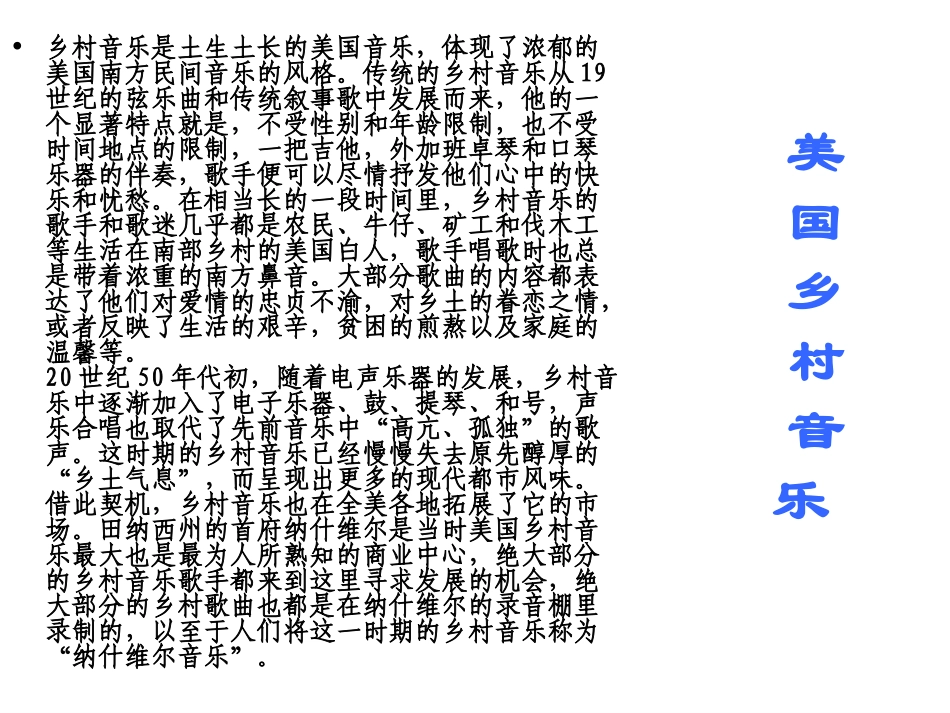 • 乡村音乐是土生土长的美国音乐，体现了浓郁的美国南方民间音乐的风格。传统的乡村音乐从19世纪的弦乐曲和传统叙事歌中发展而来，他的一个显著特点就是，不受性别和年龄限制，也不受时间地点的限制，一把吉他，外加班卓琴和口琴乐器的伴奏，歌手便可以尽情抒发他们心中的快乐和忧愁。在相当长的一段时间里，乡村音乐的歌手和歌迷几乎都是农民、牛仔、矿工和伐木工等生活在南部乡村的美国白人，歌手唱歌时也总是带着浓重的南方鼻音。大部分歌曲的内容都表达了他们对爱情的忠贞不渝，对乡土的眷恋之情，或者反映了生活的艰辛，贫困的煎熬以及家庭的温馨等。
20世纪50年代初，随着电声乐器的发展，乡村音乐中逐渐加入了电子乐器、鼓、提琴、和号，声乐合唱也取代了先前音乐中“高亢、孤独”的歌声。这时期的乡村音乐已经慢慢失去原先醇厚的“乡土气息”，而呈现出更多的现代都市风味。借此契机，乡村音乐也在全美各地拓展了它的市场。田纳西州的首府纳什维尔是当时美国乡村音乐最大也是最为人所熟知的商业中心，绝大部分的乡村音乐歌手都来到这里寻求发展的机会，绝大部分的乡村歌曲也都是在纳什维尔的录音棚里录制的，以至于人们将这一时期的乡村音乐称为“纳什维尔音乐”。

美国乡村音乐